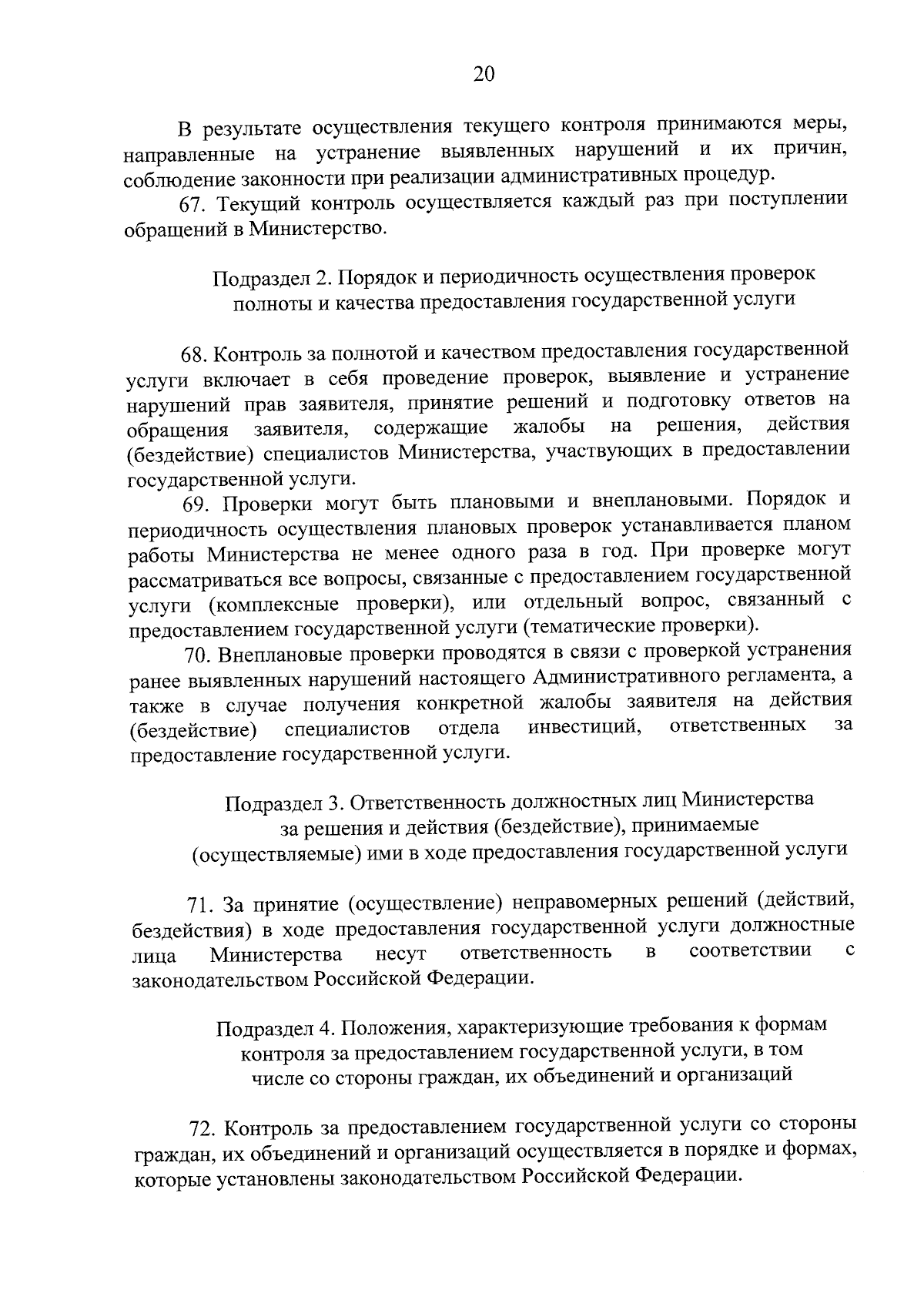 20

В результате осуществления текущего контроля принимаются меры, направленные на устранение выявленных нарушений и их причин, соблюдение законности при реализации административных процедур.

67. Текущий контроль осуществляется каждый раз при поступлении обращений в Министерство.

Подраздел 2. Порядок и периодичность осуществления проверок полноты и качества предоставления государственной услуги

68. Контроль за полнотой и качеством предоставления государственной услуги включает в себя проведение проверок, выявление и устранение нарушений прав заявителя, принятие решений и подготовку ответов на обращения заявителя, содержащие жалобы на решения, действия (бездействие) специалистов Министерства, участвующих в предоставлении государственной услуги.

69. Проверки могут быть плановыми и внеплановыми. Порядок и периодичность осуществления плановых проверок устанавливается планом работы Министерства не менее одного раза в год. При проверке могут рассматриваться все вопросы, связанные с предоставлением государственной услуги (комплексные проверки), или отдельный вопрос, связанный с предоставлением государственной услуги (тематические проверки).

70. Внеплановые проверки проводятся в связи с проверкой устранения ранее выявленных нарушений настоящего Административного регламента, а также в случае получения конкретной жалобы заявителя на действия (бездействие) специалистов отдела инвестиций, ответственных за предоставление государственной услуги.

Подраздел 3. Ответственность должностных лиц Министерства за решения и действия (бездействие), принимаемые (осуществляемые) ими в ходе предоставления государственной услуги

71. За принятие (осуществление) неправомерных решений (действий, бездействия) в ходе предоставления государственной услуги должностные лица Министерства несут ответственность в соответствии с законодательством Российской Федерации.

Подраздел 4. Положения, характеризующие требования к формам контроля за предоставлением государственной услуги, в том числе со стороны граждан, их объединений и организаций

72. Контроль за предоставлением государственной услуги со стороны граждан, их объединений и организаций осуществляется в порядке и формах, которые установлены законодательством Российской Федерации.